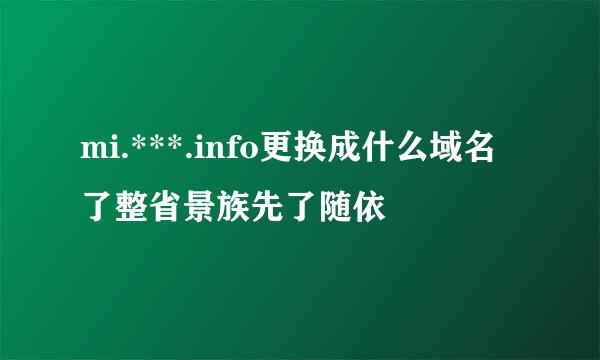 mi.***.info更换成什么域名了整省景族先了随依